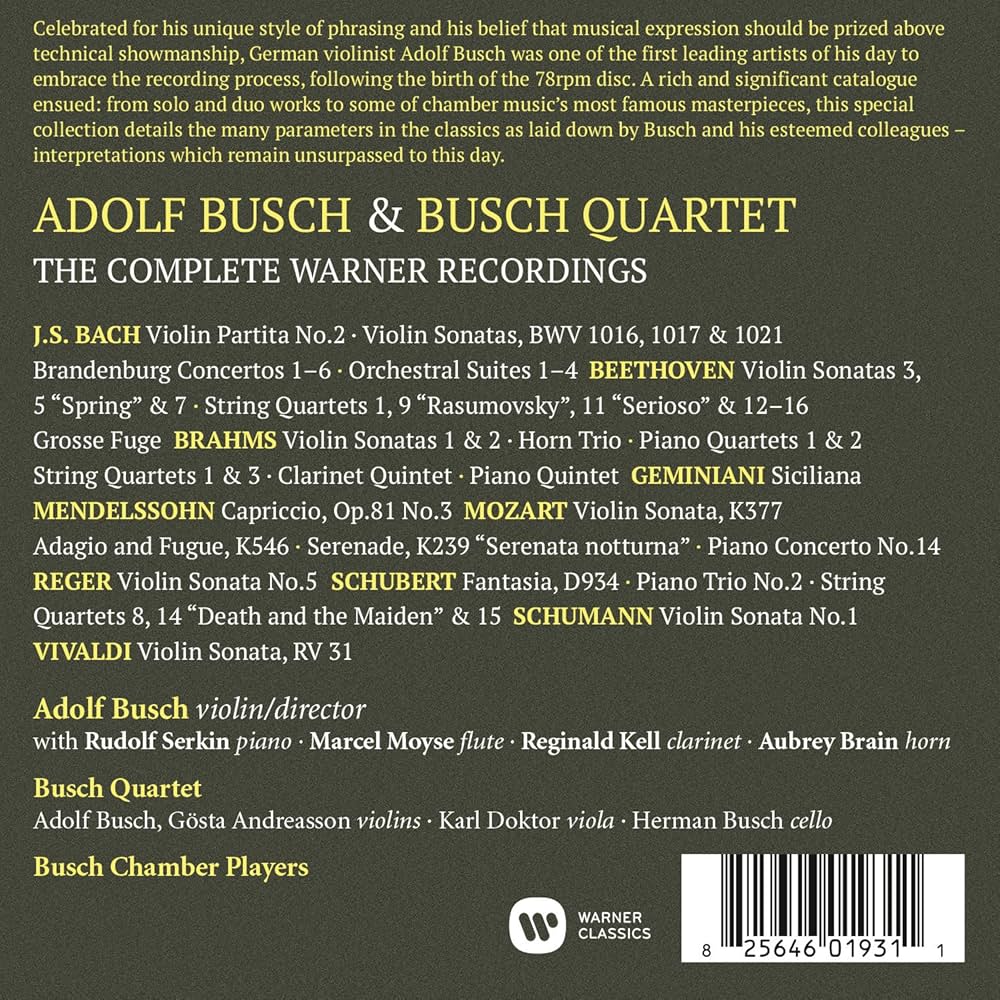 Celebrated for his unique style of phrasing and his belief that musical expression should be prized above technical showmanship, German violinist Adolf Busch was one of the first leading artists of his day to embrace the recording process, following the birth of the 78rpm disc. A rich and significant catalogue ensued: from solo and duo works to some of chamber music's most famous masterpieces, this special collection details the many parameters in the classics as laid down by Busch and his esteemed colleagues – interpretations which remain unsurpassed to this day.

ADOLF BUSCH & BUSCH QUARTET
THE COMPLETE WARNER RECORDINGS

J.S. BACH Violin Partita No.2 · Violin Sonatas, BWV 1016, 1017 & 1021 Brandenburg Concertos 1–6 · Orchestral Suites 1–4 BEETHOVEN Violin Sonatas 3, 5 "Spring" & 7 · String Quartets 1, 9 "Rasumovsky", 11 "Serioso" & 12–16 Grosse Fuge BRAHMS Violin Sonatas 1 & 2 · Horn Trio · Piano Quartets 1 & 2 String Quartets 1 & 3 · Clarinet Quintet · Piano Quintet GEMINIANI Siciliana MENDELSSOHN Capriccio, Op.81 No.3 MOZART Violin Sonata, K377 Adagio and Fugue, K546 · Serenade, K239 "Serenata notturna" · Piano Concerto No.14 REGER Violin Sonata No.5 SCHUBERT Fantasia, D934 · Piano Trio No.2 · String Quartets 8, 14 "Death and the Maiden" & 15 SCHUMANN Violin Sonata No.1 VIVALDI Violin Sonata, RV 31

Adolf Busch violin/director
with Rudolf Serkin piano · Marcel Moyse flute · Reginald Kell clarinet · Aubrey Brain horn

Busch Quartet
Adolf Busch, Gösta Andreasson violins · Karl Doktor viola · Herman Busch cello

Busch Chamber Players

WARNER CLASSICS

8 25646 01931 1